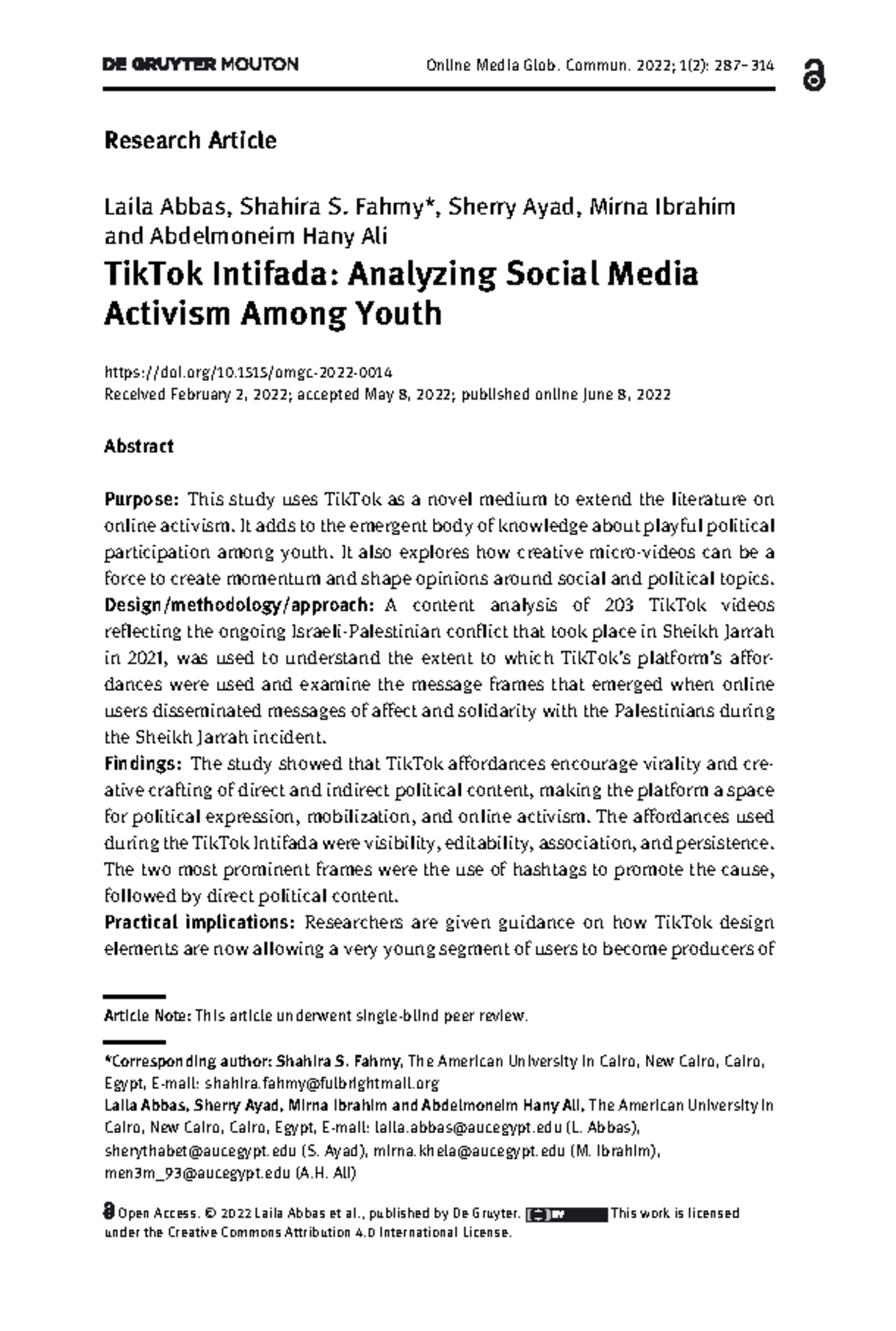 DE GRUYTER MOUTON

Online Media Glob. Commun. 2022; 1(2): 287–314

Research Article

Laila Abbas, Shahira S. Fahmy*, Sherry Ayad, Mirna Ibrahim and Abdelmoneim Hany Ali

TikTok Intifada: Analyzing Social Media Activism Among Youth

https://doi.org/10.1515/omgc-2022-0014
Received February 2, 2022; accepted May 8, 2022; published online June 8, 2022

Abstract

Purpose: This study uses TikTok as a novel medium to extend the literature on online activism. It adds to the emergent body of knowledge about playful political participation among youth. It also explores how creative micro-videos can be a force to create momentum and shape opinions around social and political topics.
Design/methodology/approach: A content analysis of 203 TikTok videos reflecting the ongoing Israeli-Palestinian conflict that took place in Sheikh Jarrah in 2021, was used to understand the extent to which TikTok's platform's affordances were used and examine the message frames that emerged when online users disseminated messages of affect and solidarity with the Palestinians during the Sheikh Jarrah incident.
Findings: The study showed that TikTok affordances encourage virality and creative crafting of direct and indirect political content, making the platform a space for political expression, mobilization, and online activism. The affordances used during the TikTok Intifada were visibility, editability, association, and persistence. The two most prominent frames were the use of hashtags to promote the cause, followed by direct political content.
Practical implications: Researchers are given guidance on how TikTok design elements are now allowing a very young segment of users to become producers of

Article Note: This article underwent single-blind peer review.

*Corresponding author: Shahira S. Fahmy, The American University in Cairo, New Cairo, Cairo, Egypt, E-mail: shahira.fahmy@fulbrightmail.org
Laila Abbas, Sherry Ayad, Mirna Ibrahim and Abdelmoneim Hany Ali, The American University in Cairo, New Cairo, Cairo, Egypt, E-mail: laila.abbas@aucegypt.edu (L. Abbas), sherythabet@aucegypt.edu (S. Ayad), mirna.khela@aucegypt.edu (M. Ibrahim), men3m_93@aucegypt.edu (A.H. Ali)

Open Access. © 2022 Laila Abbas et al., published by De Gruyter. This work is licensed under the Creative Commons Attribution 4.0 International License.